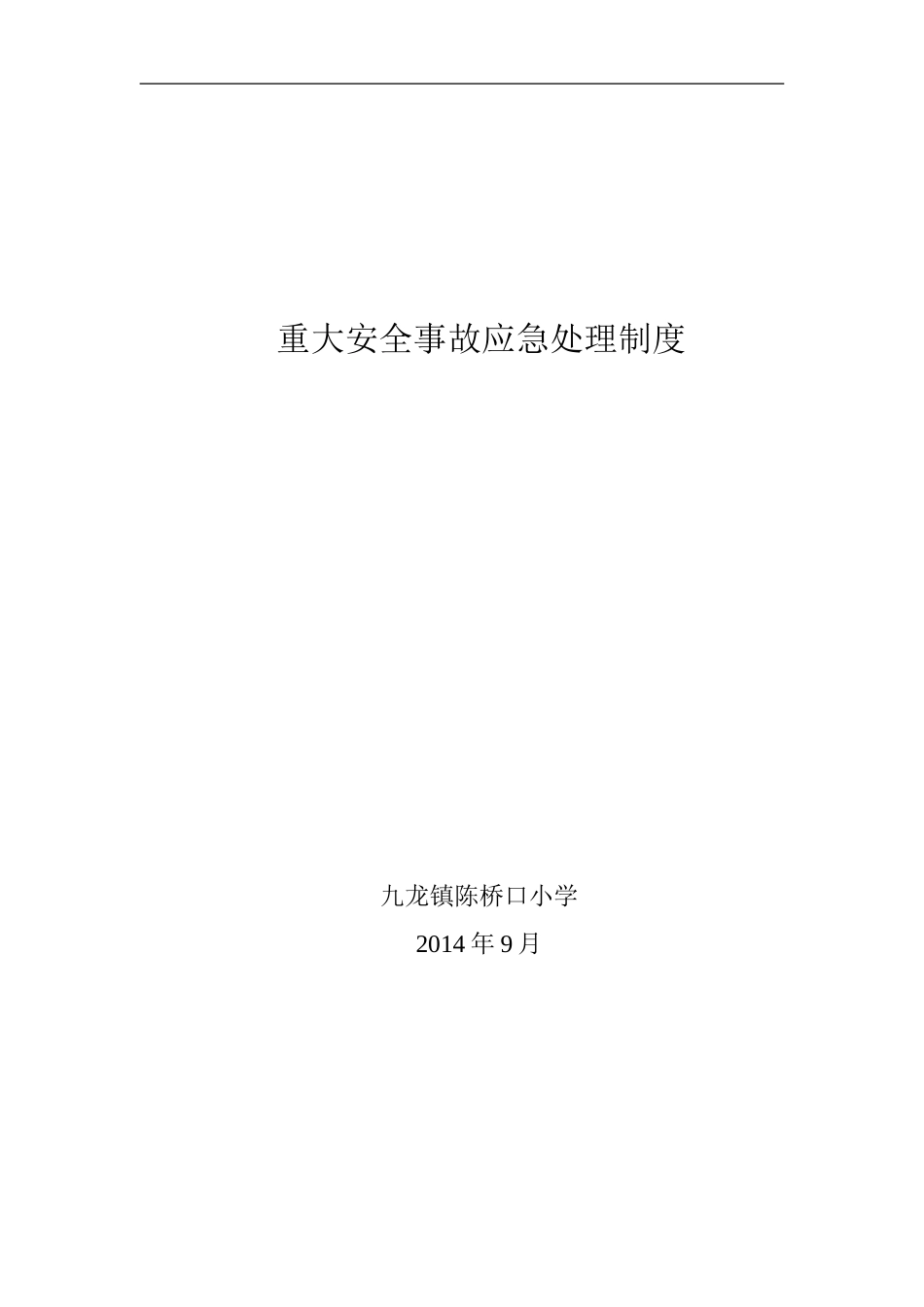 重大安全事故应急处理制度

九龙镇陈桥口小学

2014 年 9 月